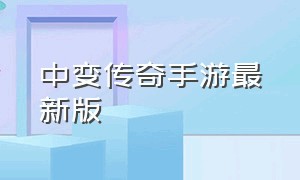 中变传奇手游最新版